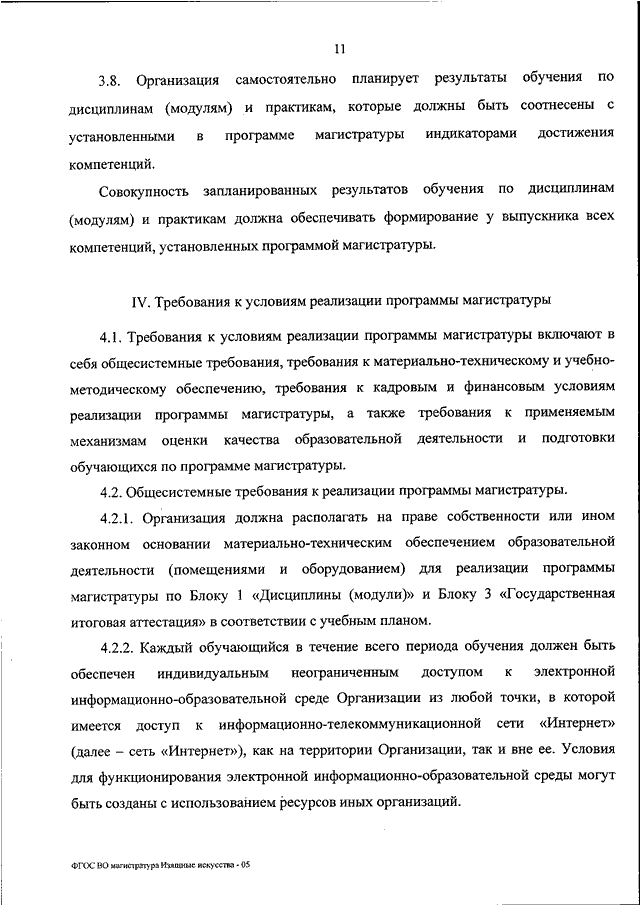 11

3.8. Организация самостоятельно планирует результаты обучения по дисциплинам (модулям) и практикам, которые должны быть соотнесены с установленными в программе магистратуры индикаторами достижения компетенций.

Совокупность запланированных результатов обучения по дисциплинам (модулям) и практикам должна обеспечивать формирование у выпускника всех компетенций, установленных программой магистратуры.

IV. Требования к условиям реализации программы магистратуры

4.1. Требования к условиям реализации программы магистратуры включают в себя общесистемные требования, требования к материально-техническому и учебно-методическому обеспечению, требования к кадровым и финансовым условиям реализации программы магистратуры, а также требования к применяемым механизмам оценки качества образовательной деятельности и подготовки обучающихся по программе магистратуры.

4.2. Общесистемные требования к реализации программы магистратуры.

4.2.1. Организация должна располагать на праве собственности или ином законном основании материально-техническим обеспечением образовательной деятельности (помещениями и оборудованием) для реализации программы магистратуры по Блоку 1 «Дисциплины (модули)» и Блоку 3 «Государственная итоговая аттестация» в соответствии с учебным планом.

4.2.2. Каждый обучающийся в течение всего периода обучения должен быть обеспечен индивидуальным неограниченным доступом к электронной информационно-образовательной среде Организации из любой точки, в которой имеется доступ к информационно-телекоммуникационной сети «Интернет» (далее – сеть «Интернет»), как на территории Организации, так и вне ее. Условия для функционирования электронной информационно-образовательной среды могут быть созданы с использованием ресурсов иных организаций.

ФГОС ВО магистратура Изящные искусства - 05